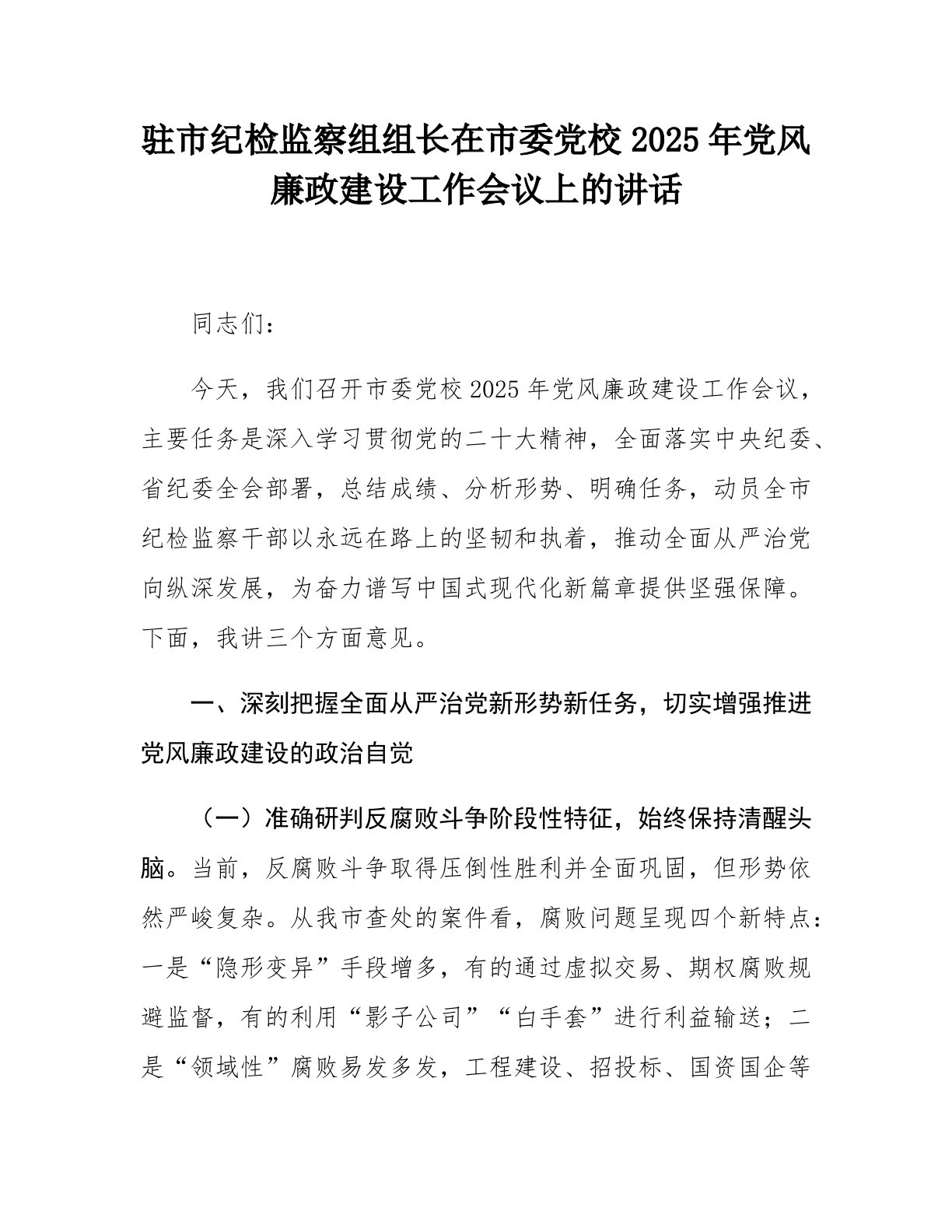 驻市纪检监察组组长在市委党校 2025 年党风廉政建设工作会议上的讲话

同志们：

今天，我们召开市委党校 2025 年党风廉政建设工作会议，主要任务是深入学习贯彻党的二十大精神，全面落实中央纪委、省纪委全会部署，总结成绩、分析形势、明确任务，动员全市纪检监察干部以永远在路上的坚韧和执着，推动全面从严治党向纵深发展，为奋力谱写中国式现代化新篇章提供坚强保障。下面，我讲三个方面意见。

一、深刻把握全面从严治党新形势新任务，切实增强推进党风廉政建设的政治自觉

（一）准确研判反腐败斗争阶段性特征，始终保持清醒头脑。当前，反腐败斗争取得压倒性胜利并全面巩固，但形势依然严峻复杂。从我市查处的案件看，腐败问题呈现四个新特点：一是“隐形变异”手段增多，有的通过虚拟交易、期权腐败规避监督，有的利用“影子公司”“白手套”进行利益输送；二是“领域性”腐败易发多发，工程建设、招投标、国资国企等